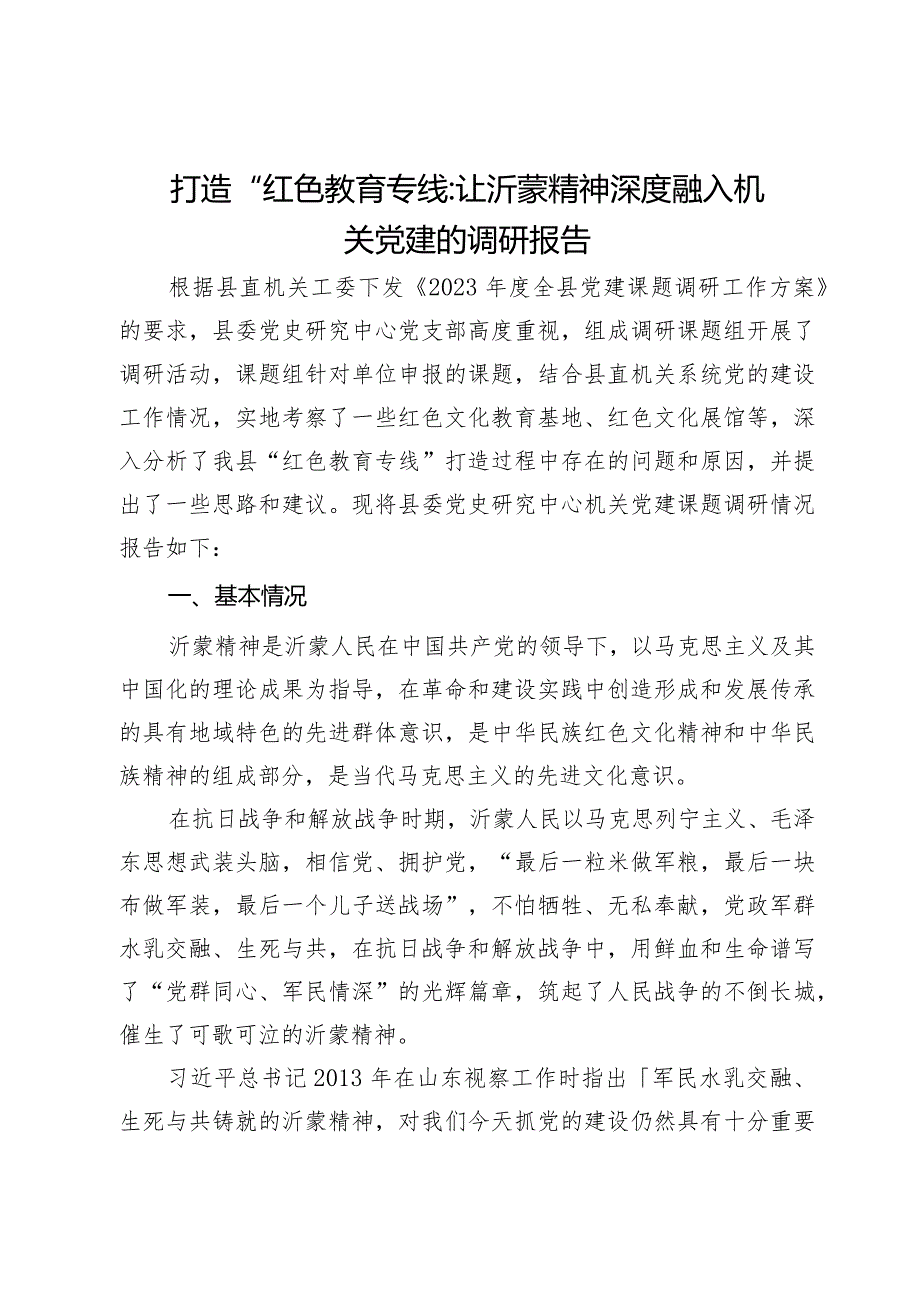 打造“红色教育专线:让沂蒙精神深度融入机关党建的调研报告

根据县直机关工委下发《2023年度全县党建课题调研工作方案》的要求，县委党史研究中心党支部高度重视，组成调研课题组开展了调研活动，课题组针对单位申报的课题，结合县直机关系统党的建设工作情况，实地考察了一些红色文化教育基地、红色文化展馆等，深入分析了我县“红色教育专线”打造过程中存在的问题和原因，并提出了一些思路和建议。现将县委党史研究中心机关党建课题调研情况报告如下：

一、基本情况

沂蒙精神是沂蒙人民在中国共产党的领导下，以马克思主义及其中国化的理论成果为指导，在革命和建设实践中创造形成和发展传承的具有地域特色的先进群体意识，是中华民族红色文化精神和中华民族精神的组成部分，是当代马克思主义的先进文化意识。

在抗日战争和解放战争时期，沂蒙人民以马克思列宁主义、毛泽东思想武装头脑，相信党、拥护党，“最后一粒米做军粮，最后一块布做军装，最后一个儿子送战场”，不怕牺牲、无私奉献，党政军群水乳交融、生死与共，在抗日战争和解放战争中，用鲜血和生命谱写了“党群同心、军民情深”的光辉篇章，筑起了人民战争的不倒长城，催生了可歌可泣的沂蒙精神。

习近平总书记2013年在山东视察工作时指出「军民水乳交融、生死与共铸就的沂蒙精神，对我们今天抓党的建设仍然具有十分重要